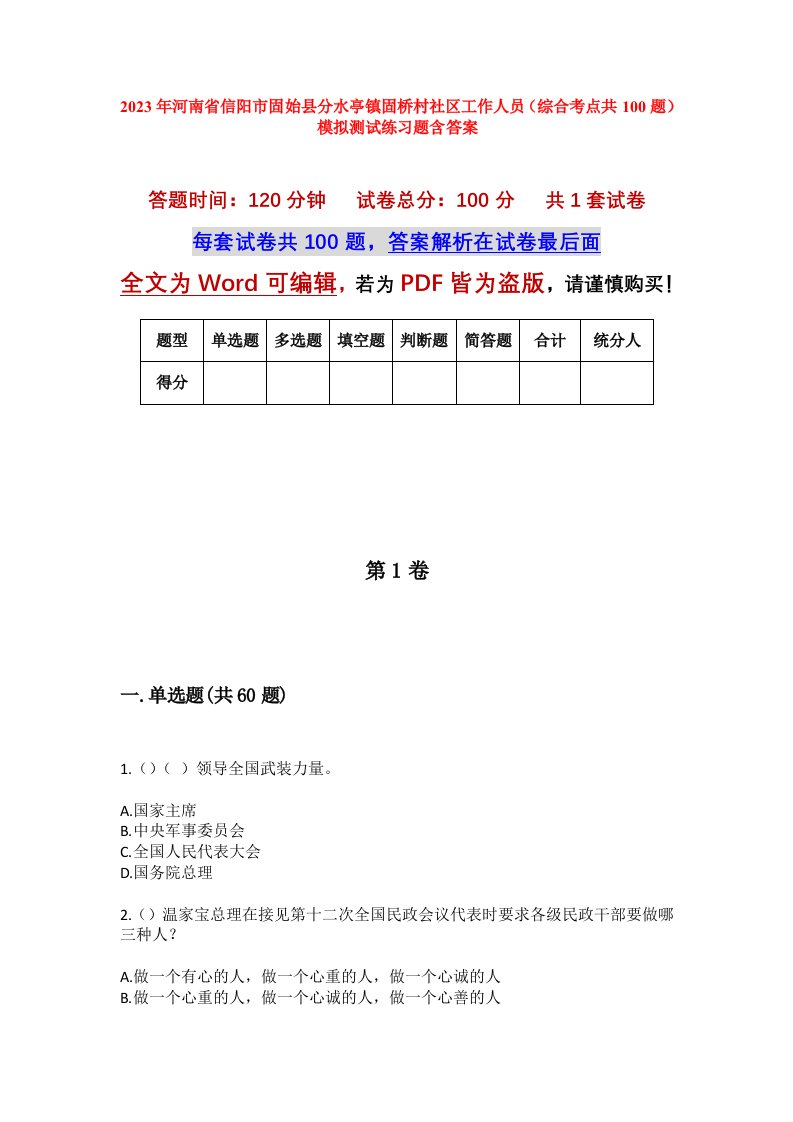 2023年河南省信阳市固始县分水亭镇固桥村社区工作人员（综合考点共100题）模拟测试练习题含答案

答题时间：120分钟　试卷总分：100分　共1套试卷

每套试卷共100题，答案解析在试卷最后面

全文为Word可编辑，若为PDF皆为盗版，请谨慎购买！

| 题型 | 单选题 | 多选题 | 填空题 | 判断题 | 简答题 | 合计 | 统分人 |
|---|---|---|---|---|---|---|---|
| 得分 | | | | | | | |

第1卷

一.单选题(共60题)

1.（）（ ）领导全国武装力量。

A.国家主席
B.中央军事委员会
C.全国人民代表大会
D.国务院总理

2.（）温家宝总理在接见第十二次全国民政会议代表时要求各级民政干部要做哪三种人？

A.做一个有心的人，做一个心重的人，做一个心诚的人
B.做一个心重的人，做一个心诚的人，做一个心善的人